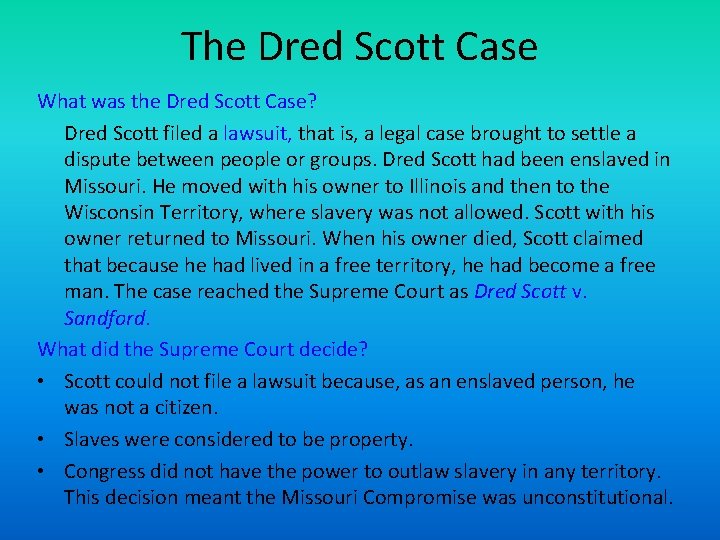 The Dred Scott Case

What was the Dred Scott Case?

Dred Scott filed a lawsuit, that is, a legal case brought to settle a dispute between people or groups. Dred Scott had been enslaved in Missouri. He moved with his owner to Illinois and then to the Wisconsin Territory, where slavery was not allowed. Scott with his owner returned to Missouri. When his owner died, Scott claimed that because he had lived in a free territory, he had become a free man. The case reached the Supreme Court as Dred Scott v. Sandford.

What did the Supreme Court decide?

• Scott could not file a lawsuit because, as an enslaved person, he was not a citizen.

• Slaves were considered to be property.

• Congress did not have the power to outlaw slavery in any territory. This decision meant the Missouri Compromise was unconstitutional.